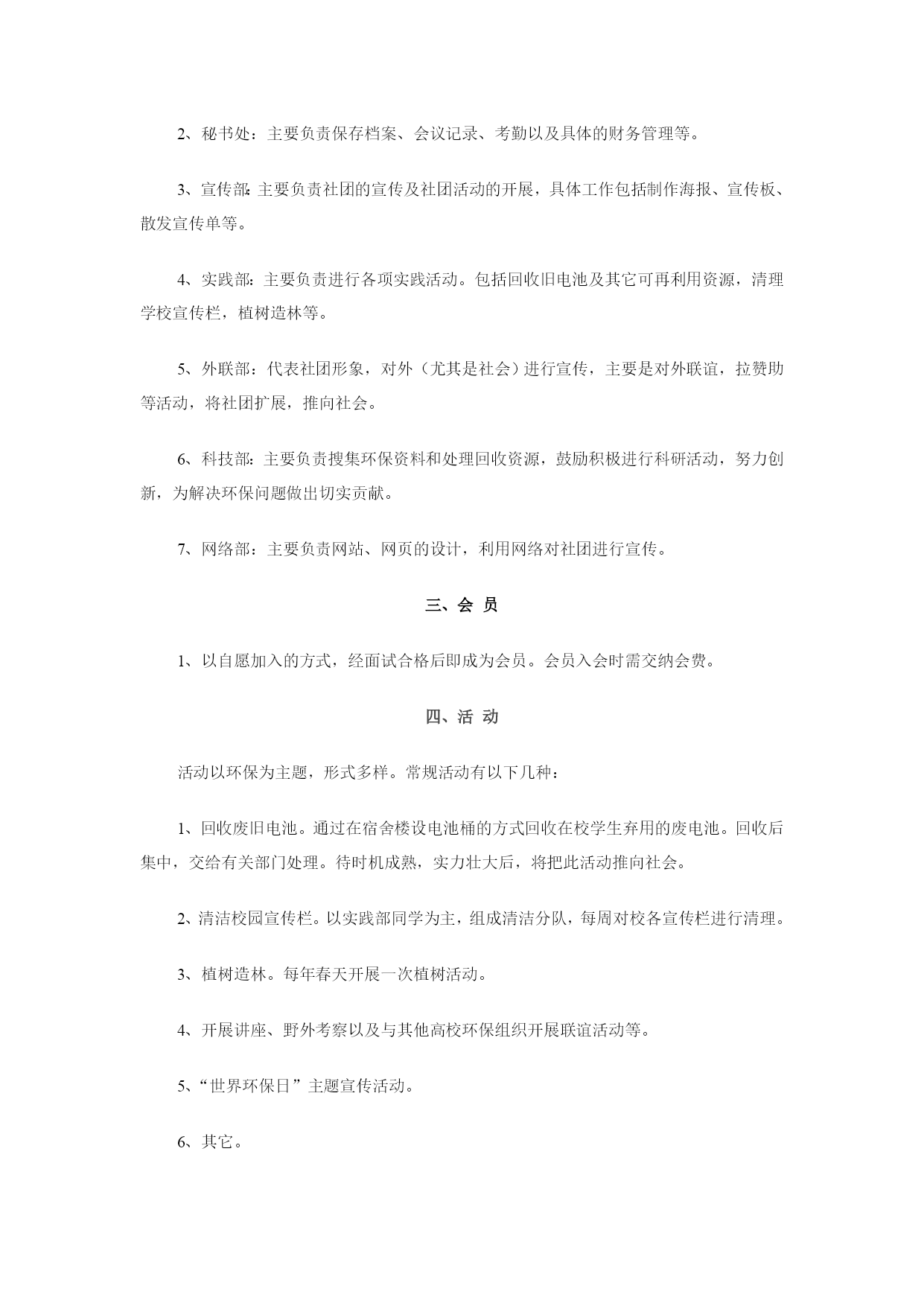 2、秘书处：主要负责保存档案、会议记录、考勤以及具体的财务管理等。

3、宣传部:主要负责社团的宣传及社团活动的开展，具体工作包括制作海报、宣传板、散发宣传单等。

4、实践部：主要负责进行各项实践活动。包括回收旧电池及其它可再利用资源，清理学校宣传栏，植树造林等。

5、外联部：代表社团形象，对外（尤其是社会）进行宣传，主要是对外联谊，拉赞助等活动，将社团扩展，推向社会。

6、科技部：主要负责搜集环保资料和处理回收资源，鼓励积极进行科研活动，努力创新，为解决环保问题做出切实贡献。

7、网络部：主要负责网站、网页的设计，利用网络对社团进行宣传。

三、会 员

1、以自愿加入的方式，经面试合格后即成为会员。会员入会时需交纳会费。

四、活 动

活动以环保为主题，形式多样。常规活动有以下几种：

1、回收废旧电池。通过在宿舍楼设电池桶的方式回收在校学生弃用的废电池。回收后集中，交给有关部门处理。待时机成熟，实力壮大后，将把此活动推向社会。

2、清洁校园宣传栏。以实践部同学为主，组成清洁分队，每周对校各宣传栏进行清理。

3、植树造林。每年春天开展一次植树活动。

4、开展讲座、野外考察以及与其他高校环保组织开展联谊活动等。

5、“世界环保日”主题宣传活动。

6、其它。